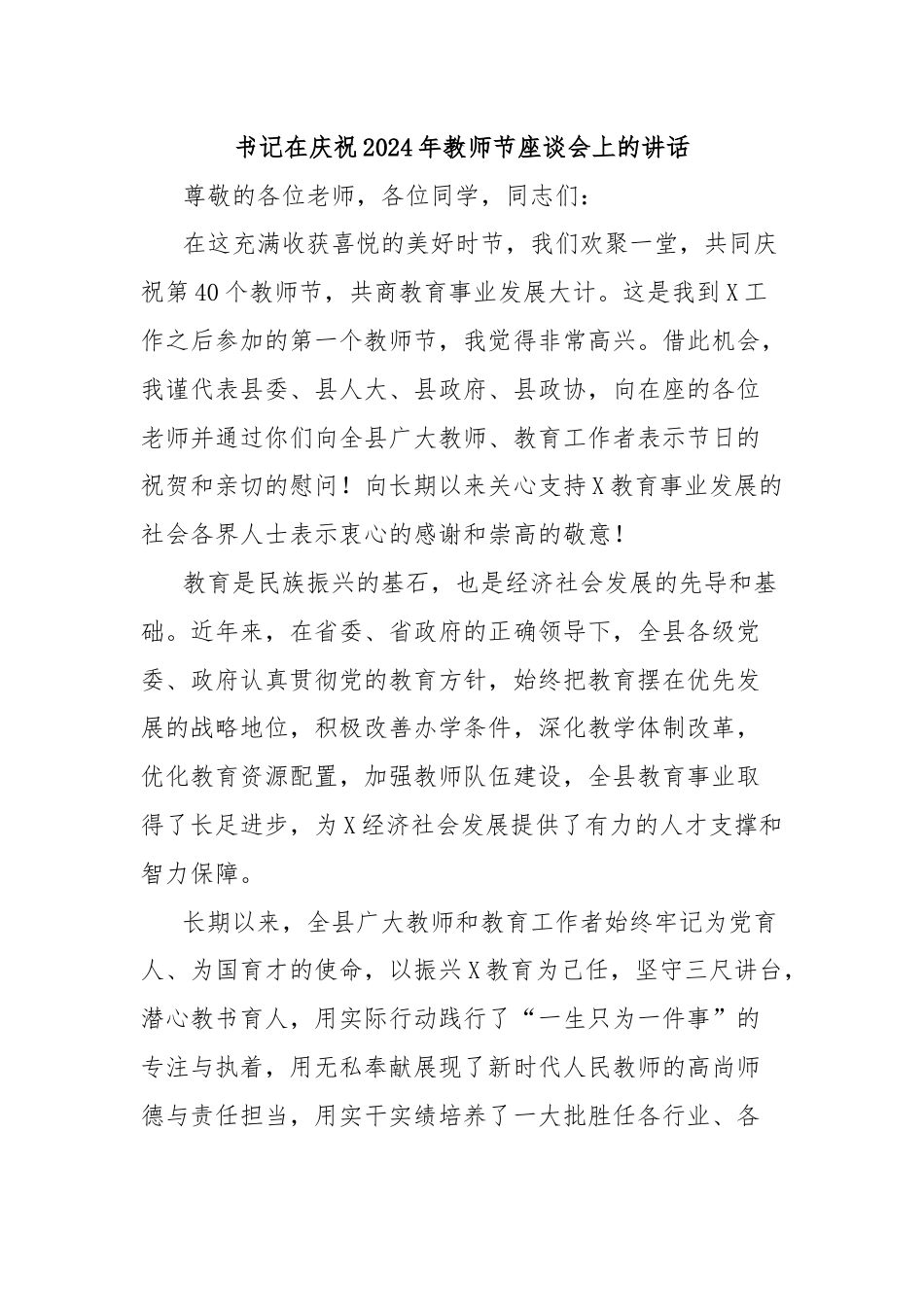 书记在庆祝2024年教师节座谈会上的讲话

尊敬的各位老师，各位同学，同志们：

在这充满收获喜悦的美好时节，我们欢聚一堂，共同庆祝第40个教师节，共商教育事业发展大计。这是我到X工作之后参加的第一个教师节，我觉得非常高兴。借此机会，我谨代表县委、县人大、县政府、县政协，向在座的各位老师并通过你们向全县广大教师、教育工作者表示节日的祝贺和亲切的慰问！向长期以来关心支持X教育事业发展的社会各界人士表示衷心的感谢和崇高的敬意！

教育是民族振兴的基石，也是经济社会发展的先导和基础。近年来，在省委、省政府的正确领导下，全县各级党委、政府认真贯彻党的教育方针，始终把教育摆在优先发展的战略地位，积极改善办学条件，深化教学体制改革，优化教育资源配置，加强教师队伍建设，全县教育事业取得了长足进步，为X经济社会发展提供了有力的人才支撑和智力保障。

长期以来，全县广大教师和教育工作者始终牢记为党育人、为国育才的使命，以振兴X教育为己任，坚守三尺讲台，潜心教书育人，用实际行动践行了“一生只为一件事”的专注与执着，用无私奉献展现了新时代人民教师的高尚师德与责任担当，用实干实绩培养了一大批胜任各行业、各